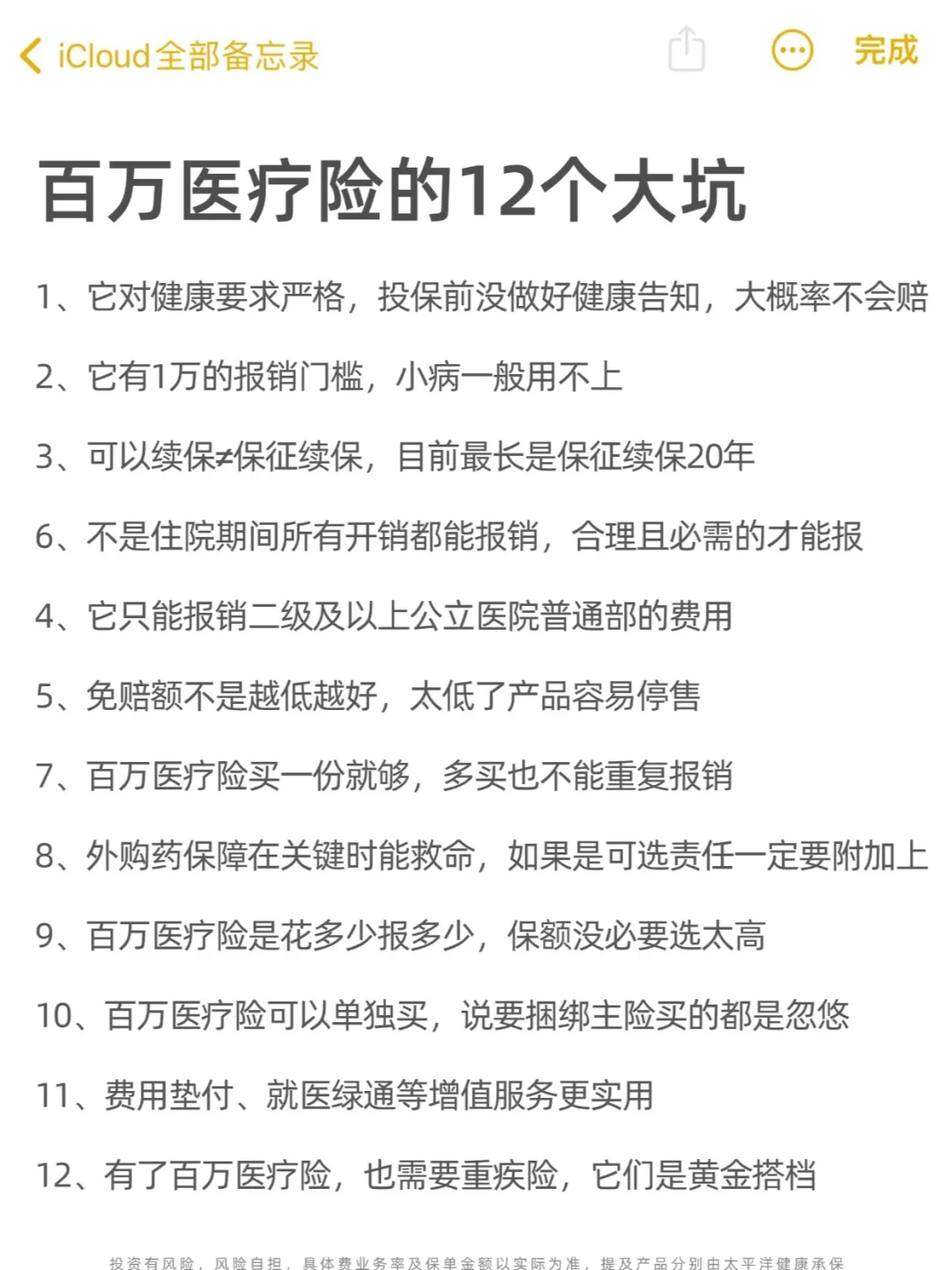 iCloud全部备忘录

完成

百万医疗险的12个大坑

1、它对健康要求严格，投保前没做好健康告知，大概率不会赔

2、它有1万的报销门槛，小病一般用不上

3、可以续保≠保证续保，目前最长是保证续保20年

6、不是住院期间所有开销都能报销，合理且必需的才能报

4、它只能报销二级及以上公立医院普通部的费用

5、免赔额不是越低越好，太低了产品容易停售

7、百万医疗险买一份就够，多买也不能重复报销

8、外购药保障在关键时能救命，如果是可选责任一定要附加上

9、百万医疗险是花多少报多少，保额没必要选太高

10、百万医疗险可以单独买，说要捆绑主险买的都是忽悠

11、费用垫付、就医绿通等增值服务更实用

12、有了百万医疗险，也需要重疾险，它们是黄金搭档

投资有风险，风险自担，具体费业务率及保单金额以实际为准，提及产品分别由太平洋健康承保